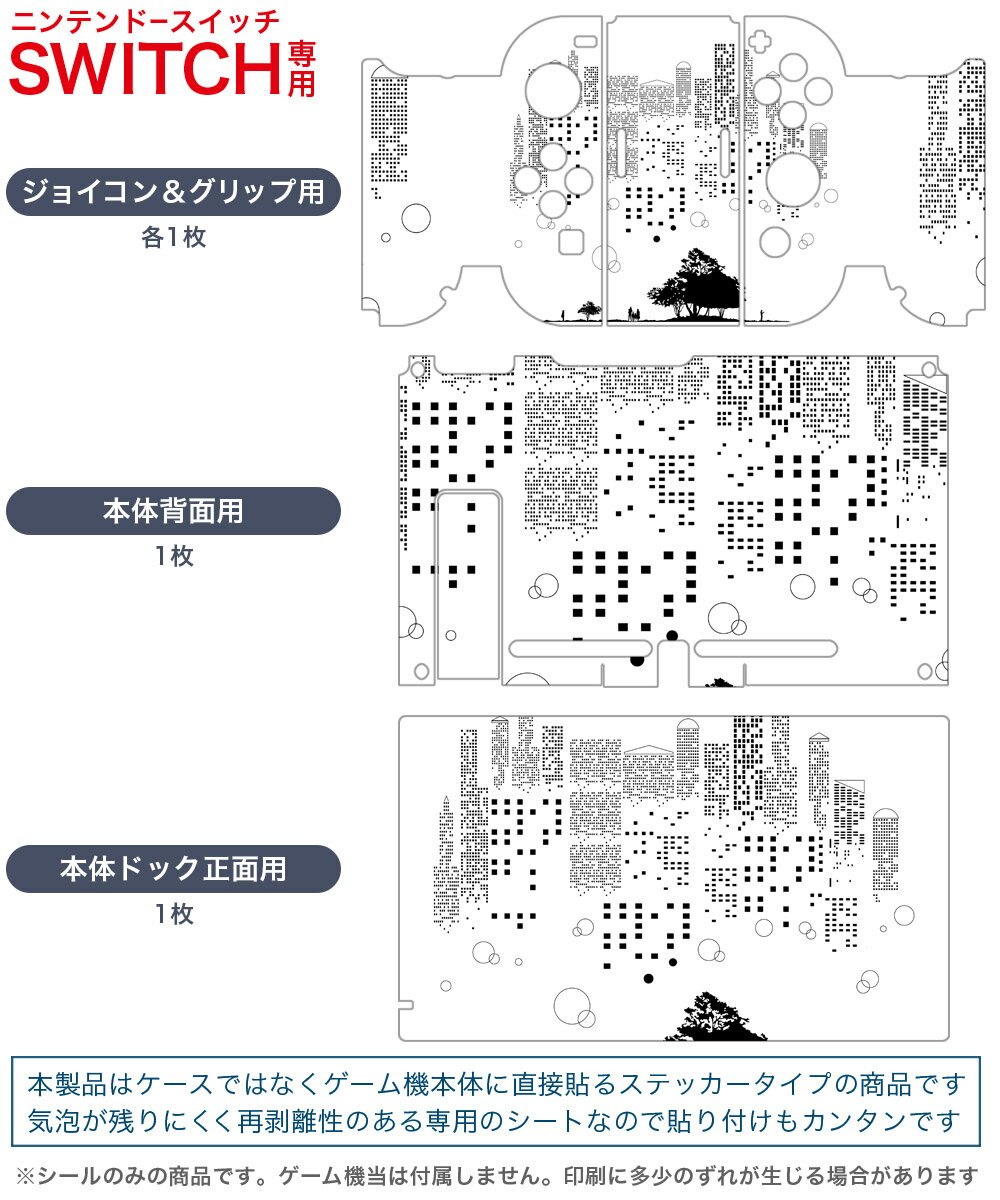 ニンテンドースイッチ
SWITCH専用

ジョイコン＆グリップ用
各1枚

本体背面用
1枚

本体ドック正面用
1枚

本製品はケースではなくゲーム機本体に直接貼るステッカータイプの商品です
気泡が残りにくく再剥離性のある専用のシートなので貼り付けもカンタンです

※シールのみの商品です。ゲーム機当は付属しません。印刷に多少のずれが生じる場合があります